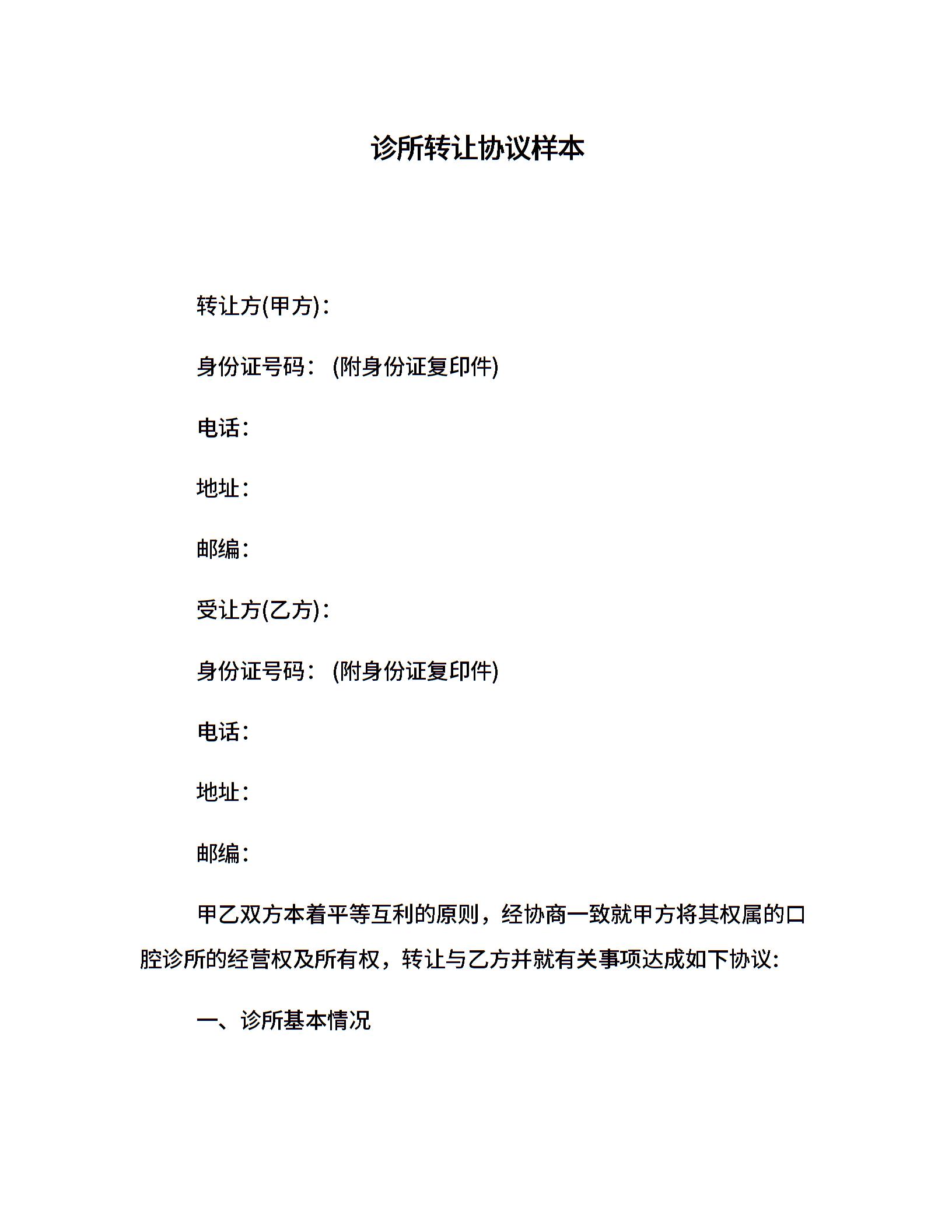 诊所转让协议样本

转让方(甲方)：

身份证号码： (附身份证复印件)

电话：

地址：

邮编：

受让方(乙方)：

身份证号码： (附身份证复印件)

电话：

地址：

邮编：

甲乙双方本着平等互利的原则，经协商一致就甲方将其权属的口腔诊所的经营权及所有权，转让与乙方并就有关事项达成如下协议：

一、诊所基本情况